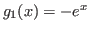 $g_1(x) = -e^x$